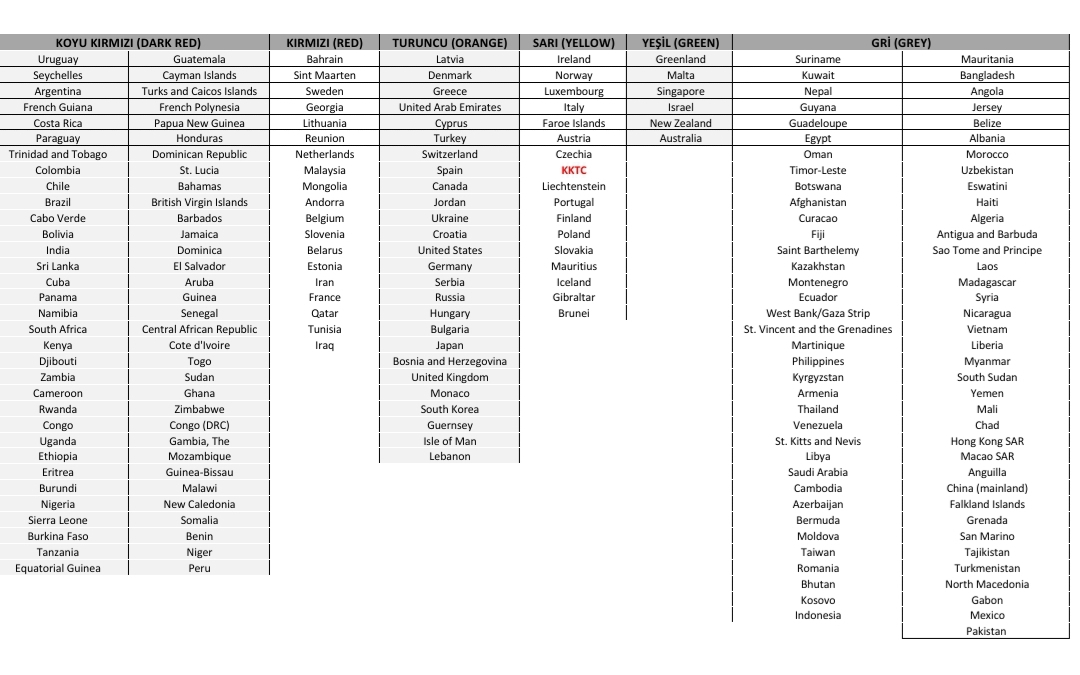 | KOYU KIRMIZI (DARK RED) | | KIRMIZI (RED) | TURUNCU (ORANGE) | SARI (YELLOW) | YEŞİL (GREEN) | GRİ (GREY) | |
|---|---|---|---|---|---|---|---|
| Uruguay | Guatemala | Bahrain | Latvia | Ireland | Greenland | Suriname | Mauritania |
| Seychelles | Cayman Islands | Sint Maarten | Denmark | Norway | Malta | Kuwait | Bangladesh |
| Argentina | Turks and Caicos Islands | Sweden | Greece | Luxembourg | Singapore | Nepal | Angola |
| French Guiana | French Polynesia | Georgia | United Arab Emirates | Italy | Israel | Guyana | Jersey |
| Costa Rica | Papua New Guinea | Lithuania | Cyprus | Faroe Islands | New Zealand | Guadeloupe | Belize |
| Paraguay | Honduras | Reunion | Turkey | Austria | Australia | Egypt | Albania |
| Trinidad and Tobago | Dominican Republic | Netherlands | Switzerland | Czechia | | Oman | Morocco |
| Colombia | St. Lucia | Malaysia | Spain | KKTC | | Timor-Leste | Uzbekistan |
| Chile | Bahamas | Mongolia | Canada | Liechtenstein | | Botswana | Eswatini |
| Brazil | British Virgin Islands | Andorra | Jordan | Portugal | | Afghanistan | Haiti |
| Cabo Verde | Barbados | Belgium | Ukraine | Finland | | Curacao | Algeria |
| Bolivia | Jamaica | Slovenia | Croatia | Poland | | Fiji | Antigua and Barbuda |
| India | Dominica | Belarus | United States | Slovakia | | Saint Barthelemy | Sao Tome and Principe |
| Sri Lanka | El Salvador | Estonia | Germany | Mauritius | | Kazakhstan | Laos |
| Cuba | Aruba | Iran | Serbia | Iceland | | Montenegro | Madagascar |
| Panama | Guinea | France | Russia | Gibraltar | | Ecuador | Syria |
| Namibia | Senegal | Qatar | Hungary | Brunei | | West Bank/Gaza Strip | Nicaragua |
| South Africa | Central African Republic | Tunisia | Bulgaria | | | St. Vincent and the Grenadines | Vietnam |
| Kenya | Cote d'Ivoire | Iraq | Japan | | | Martinique | Liberia |
| Djibouti | Togo | | Bosnia and Herzegovina | | | Philippines | Myanmar |
| Zambia | Sudan | | United Kingdom | | | Kyrgyzstan | South Sudan |
| Cameroon | Ghana | | Monaco | | | Armenia | Yemen |
| Rwanda | Zimbabwe | | South Korea | | | Thailand | Mali |
| Congo | Congo (DRC) | | Guernsey | | | Venezuela | Chad |
| Uganda | Gambia, The | | Isle of Man | | | St. Kitts and Nevis | Hong Kong SAR |
| Ethiopia | Mozambique | | Lebanon | | | Libya | Macao SAR |
| Eritrea | Guinea-Bissau | | | | | Saudi Arabia | Anguilla |
| Burundi | Malawi | | | | | Cambodia | China (mainland) |
| Nigeria | New Caledonia | | | | | Azerbaijan | Falkland Islands |
| Sierra Leone | Somalia | | | | | Bermuda | Grenada |
| Burkina Faso | Benin | | | | | Moldova | San Marino |
| Tanzania | Niger | | | | | Taiwan | Tajikistan |
| Equatorial Guinea | Peru | | | | | Romania | Turkmenistan |
| | | | | | | Bhutan | North Macedonia |
| | | | | | | Kosovo | Gabon |
| | | | | | | Indonesia | Mexico |
| | | | | | | | Pakistan |